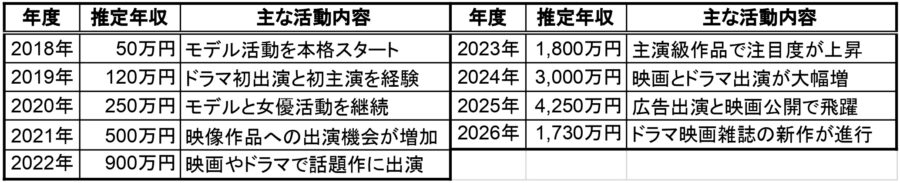 | 年度 | 推定年収 | 主な活動内容 |
|---|---|---|
| 2018年 | 50万円 | モデル活動を本格スタート |
| 2019年 | 120万円 | ドラマ初出演と初主演を経験 |
| 2020年 | 250万円 | モデルと女優活動を継続 |
| 2021年 | 500万円 | 映像作品への出演機会が増加 |
| 2022年 | 900万円 | 映画やドラマで話題作に出演 |

| 年度 | 推定年収 | 主な活動内容 |
|---|---|---|
| 2023年 | 1,800万円 | 主演級作品で注目度が上昇 |
| 2024年 | 3,000万円 | 映画とドラマ出演が大幅増 |
| 2025年 | 4,250万円 | 広告出演と映画公開で飛躍 |
| 2026年 | 1,730万円 | ドラマ映画雑誌の新作が進行 |